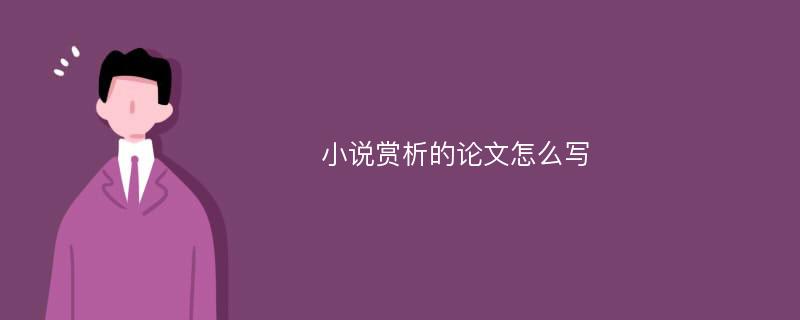 小说赏析的论文怎么写